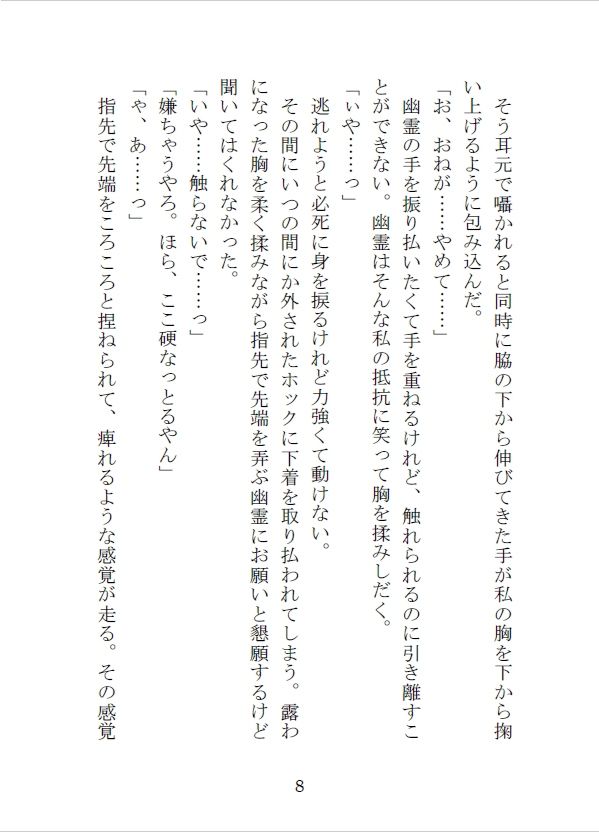 そう耳元で囁かれると同時に脇の下から伸びてきた手が私の胸を下から掬い上げるように包み込んだ。
「お、おねが……やめて……」
幽霊の手を振り払いたくて手を重ねるけれど、触れられるのに引き離すことができない。幽霊はそんな私の抵抗に笑って胸を揉みしだく。
「いや……っ」
逃れようと必死に身を捩るけれど力強くて動けない。
その間にいつの間にか外されたホックに下着を取り払われてしまう。露わになった胸を柔く揉みながら指先で先端を弄ぶ幽霊にお願いと懇願するけど聞いてはくれなかった。
「いや……触らないで……っ」
「嫌ちゃうやろ。ほら、ここ硬なっとるやん」
「や、あ……っ」
指先で先端をころころと捏ねられて、痺れるような感覚が走る。その感覚

8